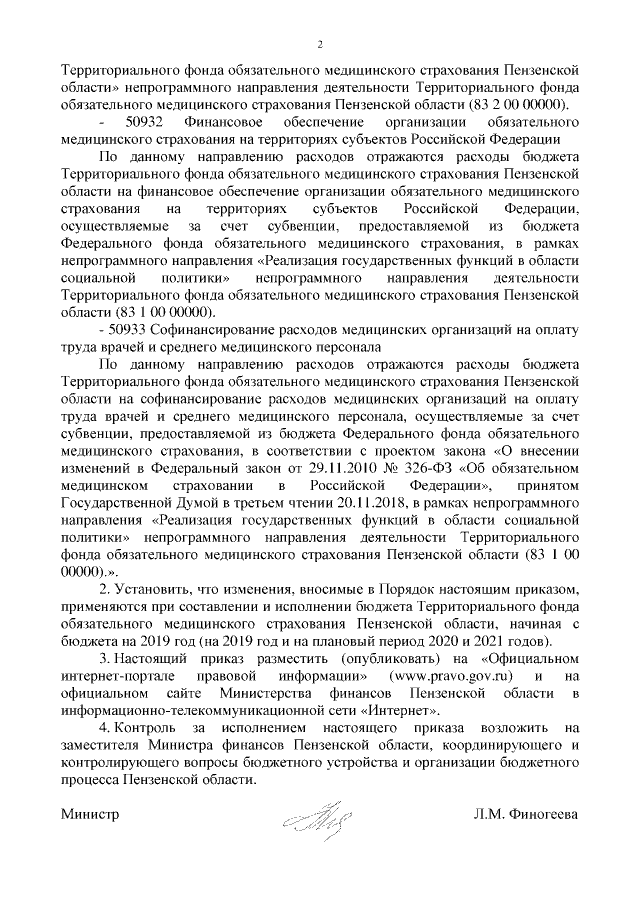 2

Территориального фонда обязательного медицинского страхования Пензенской области» непрограммного направления деятельности Территориального фонда обязательного медицинского страхования Пензенской области (83 2 00 00000).

- 50932 Финансовое обеспечение организации обязательного медицинского страхования на территориях субъектов Российской Федерации

По данному направлению расходов отражаются расходы бюджета Территориального фонда обязательного медицинского страхования Пензенской области на финансовое обеспечение организации обязательного медицинского страхования на территориях субъектов Российской Федерации, осуществляемые за счет субвенции, предоставляемой из бюджета Федерального фонда обязательного медицинского страхования, в рамках непрограммного направления «Реализация государственных функций в области социальной политики» непрограммного направления деятельности Территориального фонда обязательного медицинского страхования Пензенской области (83 1 00 00000).

- 50933 Софинансирование расходов медицинских организаций на оплату труда врачей и среднего медицинского персонала

По данному направлению расходов отражаются расходы бюджета Территориального фонда обязательного медицинского страхования Пензенской области на софинансирование расходов медицинских организаций на оплату труда врачей и среднего медицинского персонала, осуществляемые за счет субвенции, предоставляемой из бюджета Федерального фонда обязательного медицинского страхования, в соответствии с проектом закона «О внесении изменений в Федеральный закон от 29.11.2010 № 326-ФЗ «Об обязательном медицинском страховании в Российской Федерации», принятом Государственной Думой в третьем чтении 20.11.2018, в рамках непрограммного направления «Реализация государственных функций в области социальной политики» непрограммного направления деятельности Территориального фонда обязательного медицинского страхования Пензенской области (83 1 00 00000).».

2. Установить, что изменения, вносимые в Порядок настоящим приказом, применяются при составлении и исполнении бюджета Территориального фонда обязательного медицинского страхования Пензенской области, начиная с бюджета на 2019 год (на 2019 год и на плановый период 2020 и 2021 годов).

3. Настоящий приказ разместить (опубликовать) на «Официальном интернет-портале правовой информации» (www.pravo.gov.ru) и на официальном сайте Министерства финансов Пензенской области в информационно-телекоммуникационной сети «Интернет».

4. Контроль за исполнением настоящего приказа возложить на заместителя Министра финансов Пензенской области, координирующего и контролирующего вопросы бюджетного устройства и организации бюджетного процесса Пензенской области.

Министр Л.М. Финогеева